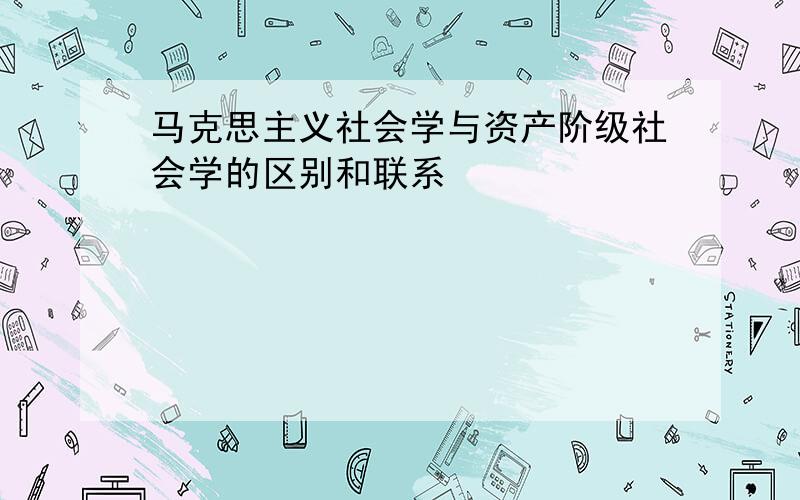 马克思主义社会学与资产阶级社会学的区别和联系

STATIONERY